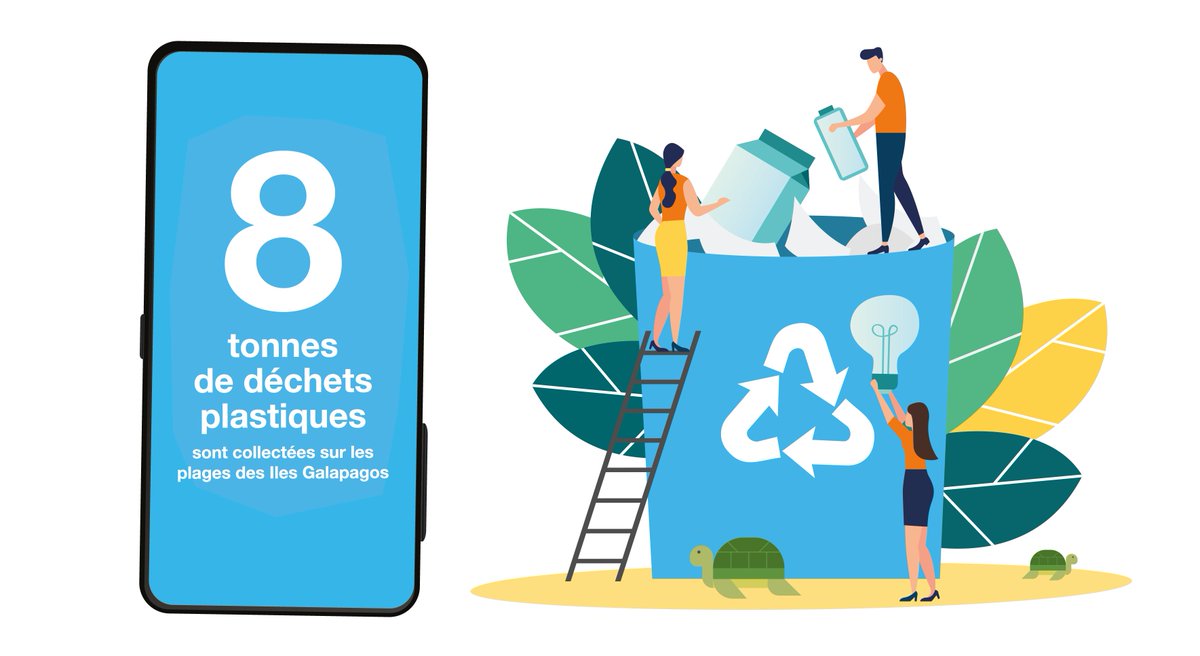 8

tonnes de déchets plastiques

sont collectées sur les plages des Iles Galapagos